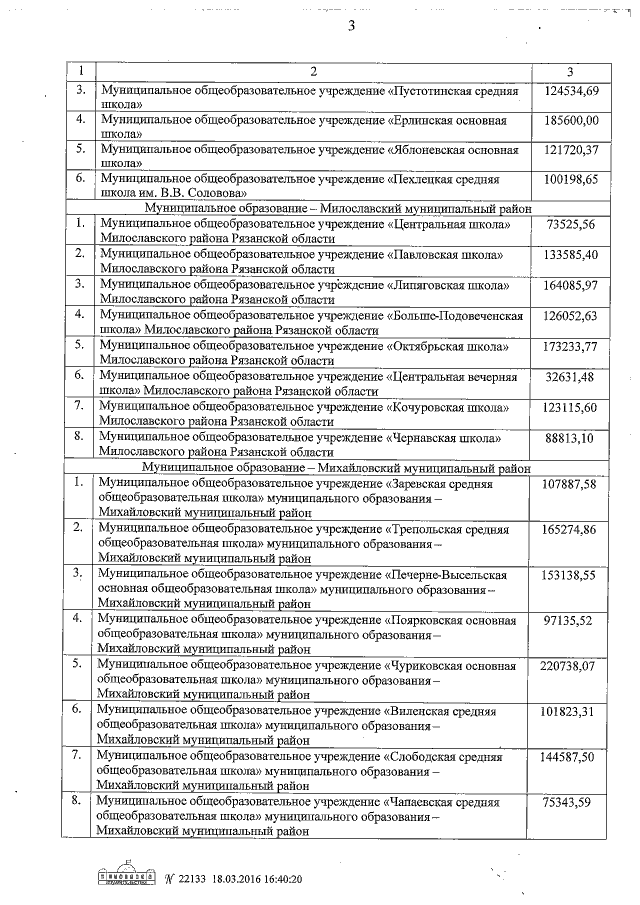 3

| 1 | 2 | 3 |
|---|---|---|
| 3. | Муниципальное общеобразовательное учреждение «Пустотинская средняя школа» | 124534,69 |
| 4. | Муниципальное общеобразовательное учреждение «Ерлинская основная школа» | 185600,00 |
| 5. | Муниципальное общеобразовательное учреждение «Яблоневская основная школа» | 121720,37 |
| 6. | Муниципальное общеобразовательное учреждение «Пехлецкая средняя школа им. В.В. Соловова» | 100198,65 |
| | Муниципальное образование – Милославский муниципальный район | |
| 1. | Муниципальное общеобразовательное учреждение «Центральная школа» Милославского района Рязанской области | 73525,56 |
| 2. | Муниципальное общеобразовательное учреждение «Павловская школа» Милославского района Рязанской области | 133585,40 |
| 3. | Муниципальное общеобразовательное учреждение «Липяговская школа» Милославского района Рязанской области | 164085,97 |
| 4. | Муниципальное общеобразовательное учреждение «Больше-Подовеченская школа» Милославского района Рязанской области | 126052,63 |
| 5. | Муниципальное общеобразовательное учреждение «Октябрьская школа» Милославского района Рязанской области | 173233,77 |
| 6. | Муниципальное общеобразовательное учреждение «Центральная вечерняя школа» Милославского района Рязанской области | 32631,48 |
| 7. | Муниципальное общеобразовательное учреждение «Кочуровская школа» Милославского района Рязанской области | 123115,60 |
| 8. | Муниципальное общеобразовательное учреждение «Чернавская школа» Милославского района Рязанской области | 88813,10 |
| | Муниципальное образование – Михайловский муниципальный район | |
| 1. | Муниципальное общеобразовательное учреждение «Заревская средняя общеобразовательная школа» муниципального образования – Михайловский муниципальный район | 107887,58 |
| 2. | Муниципальное общеобразовательное учреждение «Трепольская средняя общеобразовательная школа» муниципального образования – Михайловский муниципальный район | 165274,86 |
| 3. | Муниципальное общеобразовательное учреждение «Печерне-Высельская основная общеобразовательная школа» муниципального образования – Михайловский муниципальный район | 153138,55 |
| 4. | Муниципальное общеобразовательное учреждение «Поярковская основная общеобразовательная школа» муниципального образования – Михайловский муниципальный район | 97135,52 |
| 5. | Муниципальное общеобразовательное учреждение «Чуриковская основная общеобразовательная школа» муниципального образования – Михайловский муниципальный район | 220738,07 |
| 6. | Муниципальное общеобразовательное учреждение «Виленская средняя общеобразовательная школа» муниципального образования – Михайловский муниципальный район | 101823,31 |
| 7. | Муниципальное общеобразовательное учреждение «Слободская средняя общеобразовательная школа» муниципального образования – Михайловский муниципальный район | 144587,50 |
| 8. | Муниципальное общеобразовательное учреждение «Чапаевская средняя общеобразовательная школа» муниципального образования – Михайловский муниципальный район | 75343,59 |

№ 22133 18.03.2016 16:40:20